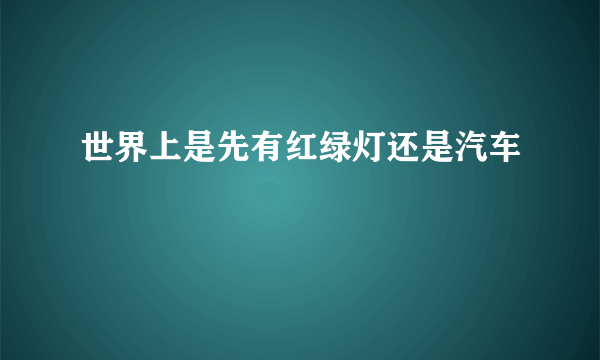 世界上是先有红绿灯还是汽车